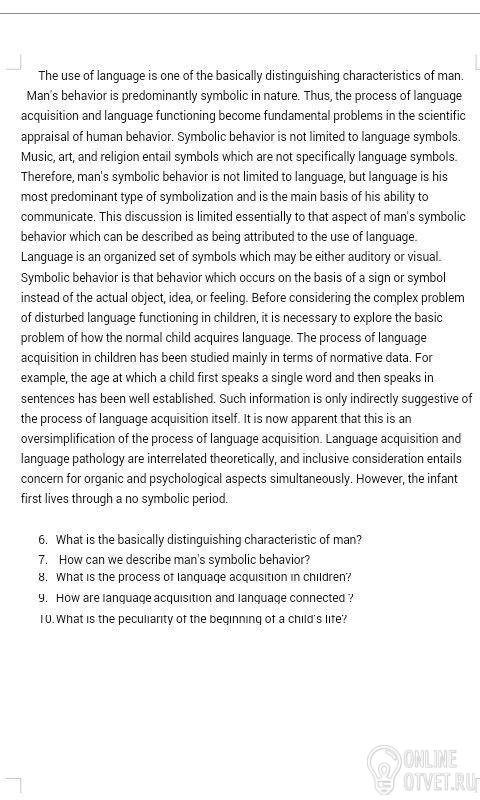 The use of language is one of the basically distinguishing characteristics of man. Man's behavior is predominantly symbolic in nature. Thus, the process of language acquisition and language functioning become fundamental problems in the scientific appraisal of human behavior. Symbolic behavior is not limited to language symbols. Music, art, and religion entail symbols which are not specifically language symbols. Therefore, man's symbolic behavior is not limited to language, but language is his most predominant type of symbolization and is the main basis of his ability to communicate. This discussion is limited essentially to that aspect of man's symbolic behavior which can be described as being attributed to the use of language. Language is an organized set of symbols which may be either auditory or visual. Symbolic behavior is that behavior which occurs on the basis of a sign or symbol instead of the actual object, idea, or feeling. Before considering the complex problem of disturbed language functioning in children, it is necessary to explore the basic problem of how the normal child acquires language. The process of language acquisition in children has been studied mainly in terms of normative data. For example, the age at which a child first speaks a single word and then speaks in sentences has been well established. Such information is only indirectly suggestive of the process of language acquisition itself. It is now apparent that this is an oversimplification of the process of language acquisition. Language acquisition and language pathology are interrelated theoretically, and inclusive consideration entails concern for organic and psychological aspects simultaneously. However, the infant first lives through a no symbolic period.

6. What is the basically distinguishing characteristic of man?
7. How can we describe man's symbolic behavior?
8. What is the process of language acquisition in children?
9. How are language acquisition and language connected ?
10. What is the peculiarity of the beginning of a child's life?

ONLINE
OTVET.RU